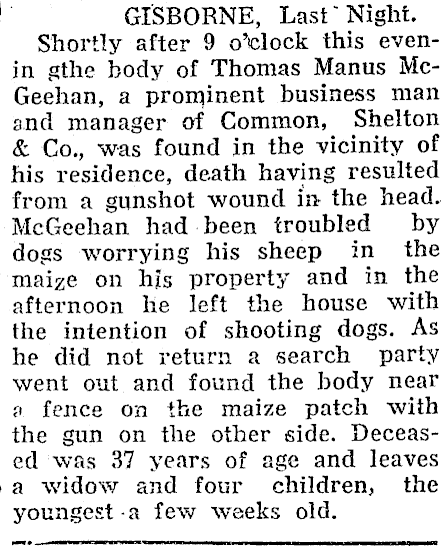 GISBORNE, Last Night.

Shortly after 9 o'clock this evenin gthe body of Thomas Manus McGeehan, a prominent business man and manager of Common, Shelton & Co., was found in the vicinity of his residence, death having resulted from a gunshot wound in the head. McGeehan had been troubled by dogs worrying his sheep in the maize on his property and in the afternoon he left the house with the intention of shooting dogs. As he did not return a search party went out and found the body near a fence on the maize patch with the gun on the other side. Deceased was 37 years of age and leaves a widow and four children, the youngest a few weeks old.